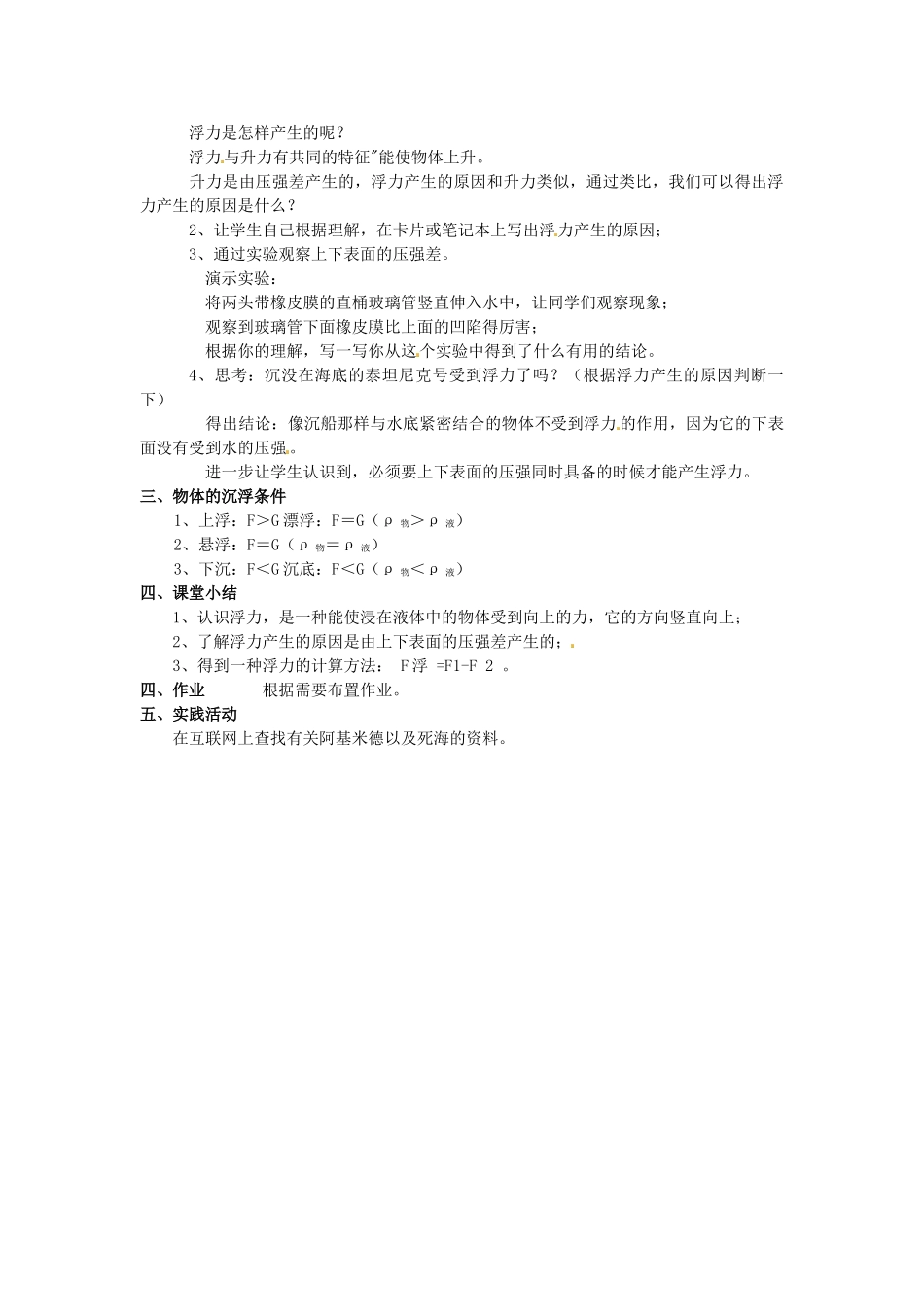 浮力是怎样产生的呢？

浮力与升力有共同的特征"能使物体上升。

升力是由压强差产生的，浮力产生的原因和升力类似，通过类比，我们可以得出浮力产生的原因是什么？

2、让学生自己根据理解，在卡片或笔记本上写出浮力产生的原因；

3、通过实验观察上下表面的压强差。

演示实验：

将两头带橡皮膜的直桶玻璃管竖直伸入水中，让同学们观察现象；

观察到玻璃管下面橡皮膜比上面的凹陷得厉害；

根据你的理解，写一写你从这个实验中得到了什么有用的结论。

4、思考：沉没在海底的泰坦尼克号受到浮力了吗？（根据浮力产生的原因判断一下）

得出结论：像沉船那样与水底紧密结合的物体不受到浮力的作用，因为它的下表面没有受到水的压强。

进一步让学生认识到，必须要上下表面的压强同时具备的时候才能产生浮力。

三、物体的沉浮条件

1、上浮：F＞G 漂浮：F＝G（$\rho_{物}>\rho_{液}$）

2、悬浮：F＝G（$\rho_{物}=\rho_{液}$）

3、下沉：F＜G 沉底：F＜G（$\rho_{物}<\rho_{液}$）

四、课堂小结

1、认识浮力，是一种能使浸在液体中的物体受到向上的力，它的方向竖直向上；

2、了解浮力产生的原因是由上下表面的压强差产生的；

3、得到一种浮力的计算方法： F浮 =F1-F 2 。

四、作业 根据需要布置作业。

五、实践活动

在互联网上查找有关阿基米德以及死海的资料。